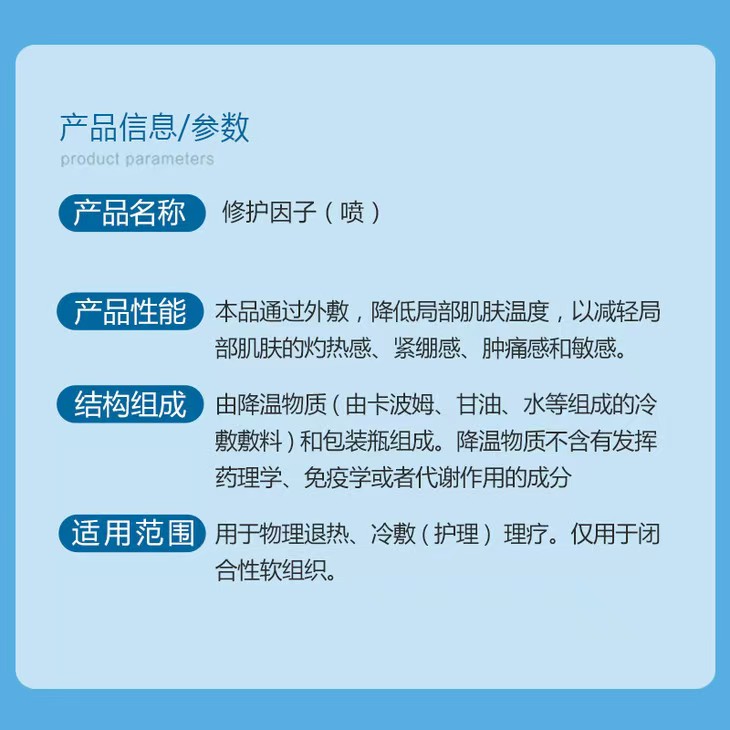 产品信息/参数
product parameters

产品名称 修护因子（喷）

产品性能 本品通过外敷，降低局部肌肤温度，以减轻局部肌肤的灼热感、紧绷感、肿痛感和敏感。

结构组成 由降温物质（由卡波姆、甘油、水等组成的冷敷敷料）和包装瓶组成。降温物质不含有发挥药理学、免疫学或者代谢作用的成分

适用范围 用于物理退热、冷敷（护理）理疗。仅用于闭合性软组织。